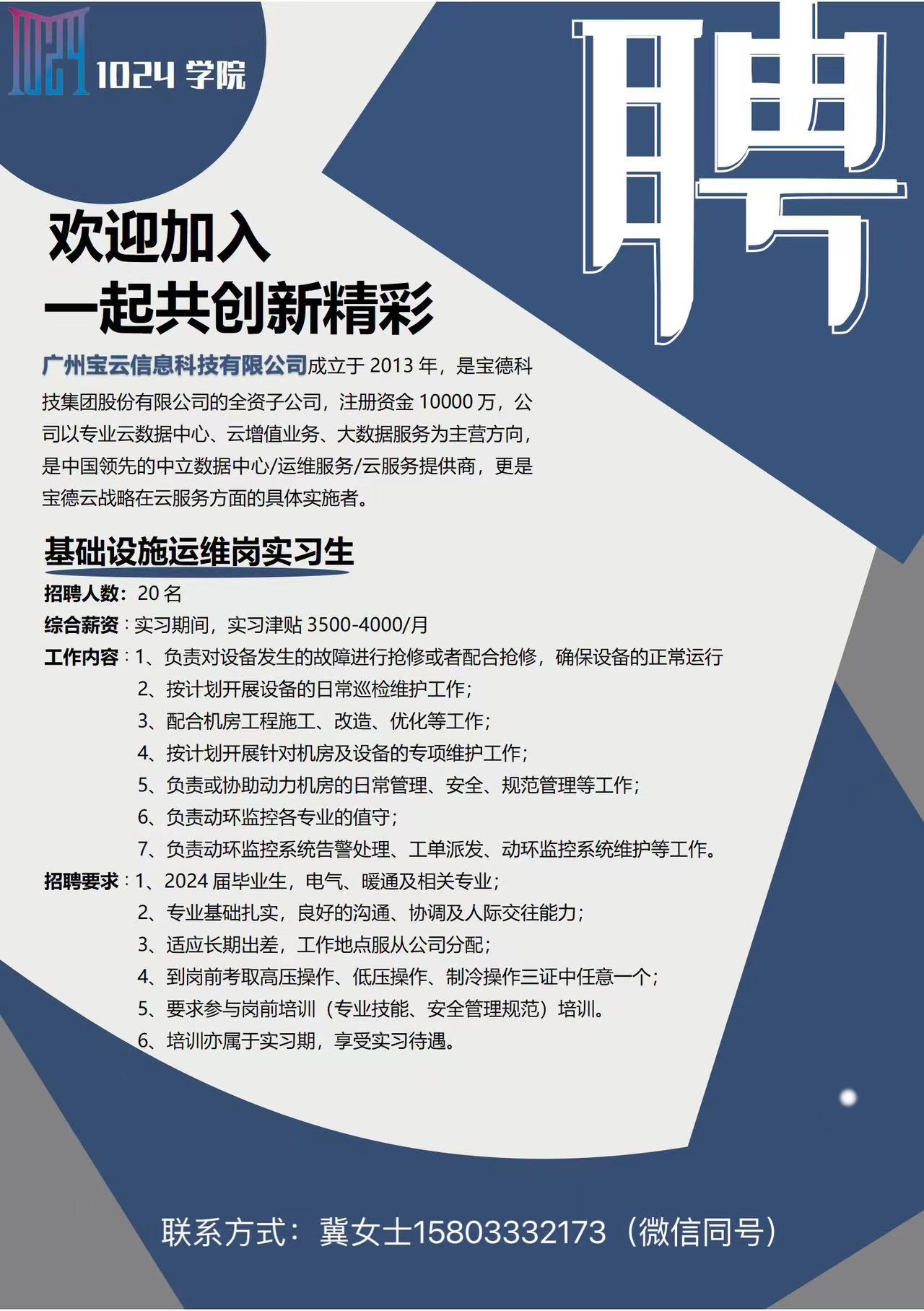 1024 1024 学院

聘

欢迎加入
一起共创新精彩

广州宝云信息科技有限公司成立于 2013 年，是宝德科技集团股份有限公司的全资子公司，注册资金 10000 万，公司以专业云数据中心、云增值业务、大数据服务为主营方向，是中国领先的中立数据中心/运维服务/云服务提供商，更是宝德云战略在云服务方面的具体实施者。

基础设施运维岗实习生

招聘人数：20 名
综合薪资：实习期间，实习津贴 3500-4000/月
工作内容：1、负责对设备发生的故障进行抢修或者配合抢修，确保设备的正常运行
2、按计划开展设备的日常巡检维护工作；
3、配合机房工程施工、改造、优化等工作；
4、按计划开展针对机房及设备的专项维护工作；
5、负责或协助动力机房的日常管理、安全、规范管理等工作；
6、负责动环监控各专业的值守；
7、负责动环监控系统告警处理、工单派发、动环监控系统维护等工作。
招聘要求：1、2024 届毕业生，电气、暖通及相关专业；
2、专业基础扎实，良好的沟通、协调及人际交往能力；
3、适应长期出差，工作地点服从公司分配；
4、到岗前考取高压操作、低压操作、制冷操作三证中任意一个；
5、要求参与岗前培训（专业技能、安全管理规范）培训。
6、培训亦属于实习期，享受实习待遇。

联系方式：冀女士15803332173（微信同号）